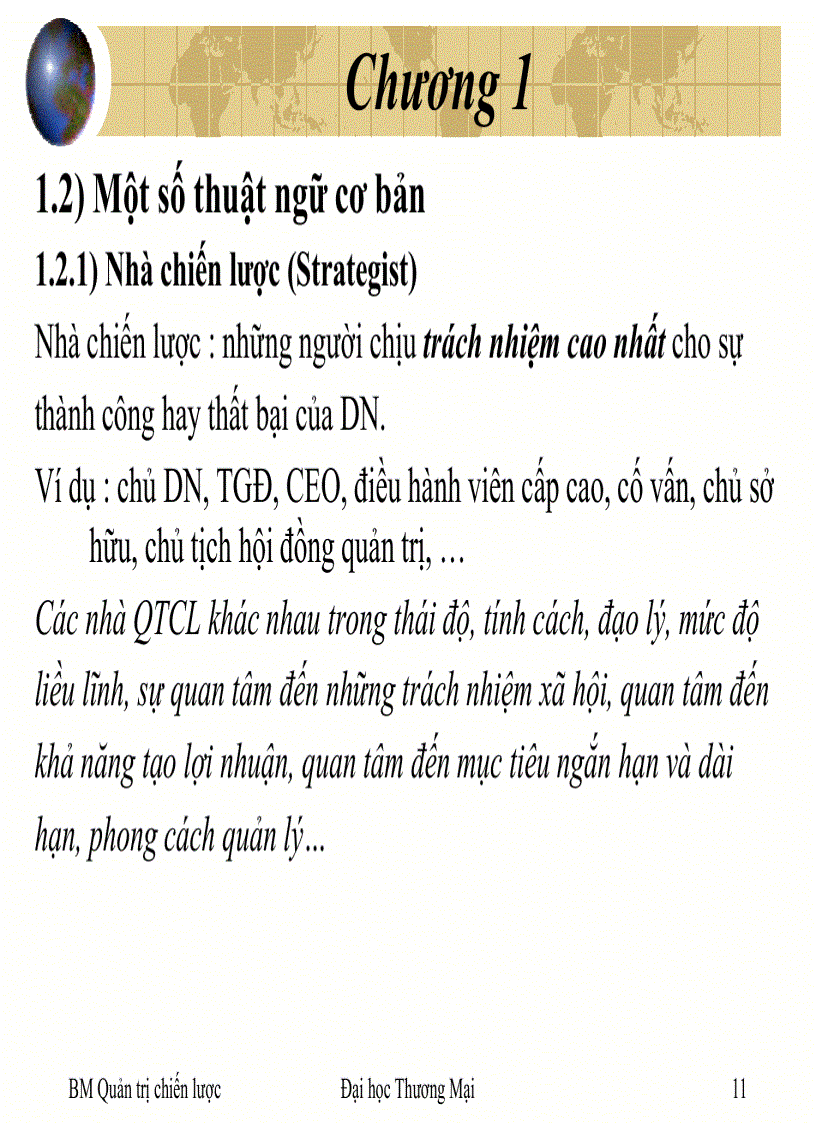 Chương 1

1.2) Một số thuật ngữ cơ bản

1.2.1) Nhà chiến lược (Strategist)

Nhà chiến lược : những người chịu trách nhiệm cao nhất cho sự thành công hay thất bại của DN.

Ví dụ : chủ DN, TGĐ, CEO, điều hành viên cấp cao, cố vấn, chủ sở hữu, chủ tịch hội đồng quản trị, …

Các nhà QTCL khác nhau trong thái độ, tính cách, đạo lý, mức độ liều lĩnh, sự quan tâm đến những trách nhiệm xã hội, quan tâm đến khả năng tạo lợi nhuận, quan tâm đến mục tiêu ngắn hạn và dài hạn, phong cách quản lý...

BM Quản trị chiến lược

Đại học Thương Mại

11